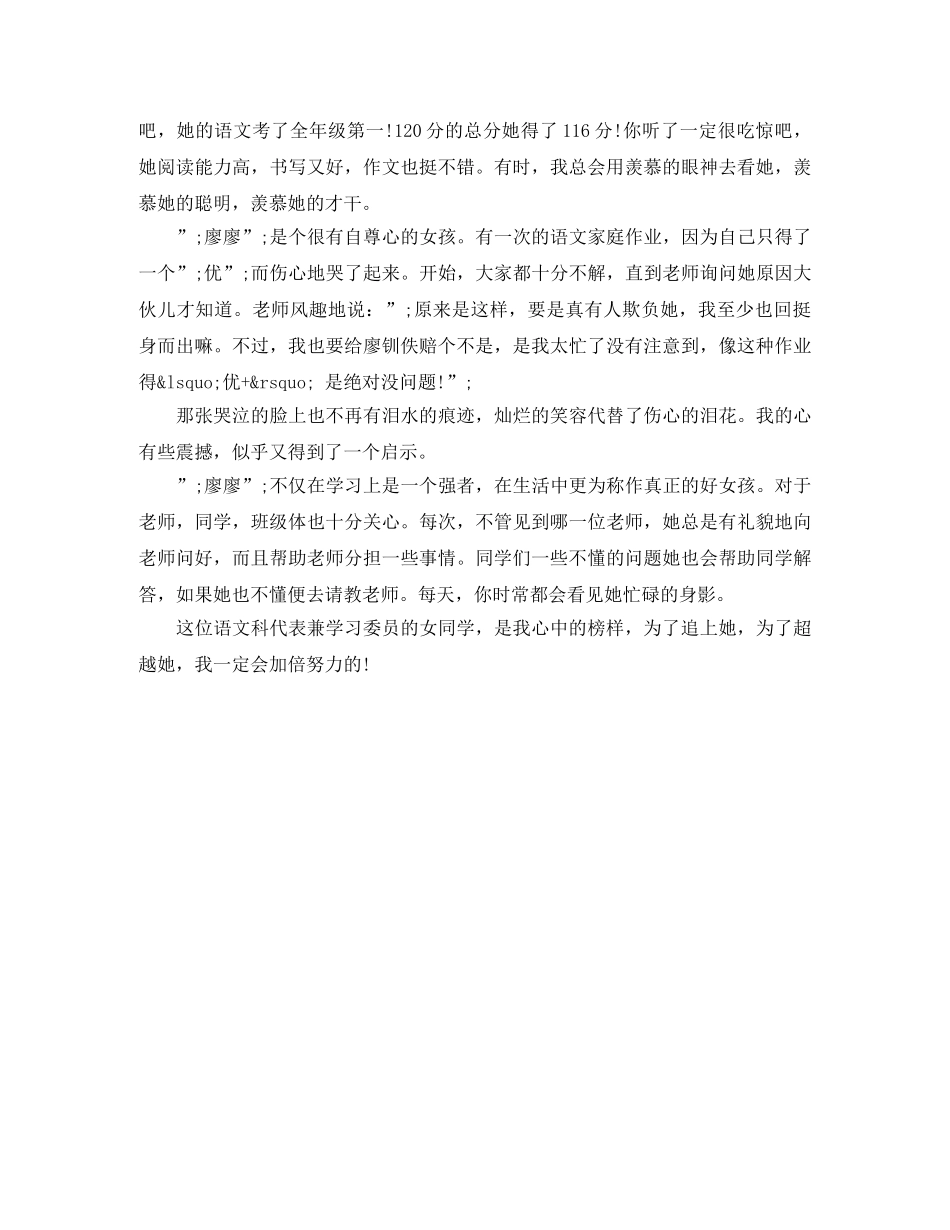 吧，她的语文考了全年级第一!120分的总分她得了116分!你听了一定很吃惊吧，她阅读能力高，书写又好，作文也挺不错。有时，我总会用羡慕的眼神去看她，羡慕她的聪明，羡慕她的才干。

”;廖廖”;是个很有自尊心的女孩。有一次的语文家庭作业，因为自己只得了一个”;优”;而伤心地哭了起来。开始，大家都十分不解，直到老师询问她原因大伙儿才知道。老师风趣地说：”;原来是这样，要是真有人欺负她，我至少也回挺身而出嘛。不过，我也要给廖钏佚赔个不是，是我太忙了没有注意到，像这种作业得&lsquo;优+&rsquo; 是绝对没问题!”;

那张哭泣的脸上也不再有泪水的痕迹，灿烂的笑容代替了伤心的泪花。我的心有些震撼，似乎又得到了一个启示。

”;廖廖”;不仅在学习上是一个强者，在生活中更为称作真正的好女孩。对于老师，同学，班级体也十分关心。每次，不管见到哪一位老师，她总是有礼貌地向老师问好，而且帮助老师分担一些事情。同学们一些不懂的问题她也会帮助同学解答，如果她也不懂便去请教老师。每天，你时常都会看见她忙碌的身影。

这位语文科代表兼学习委员的女同学，是我心中的榜样，为了追上她，为了超越她，我一定会加倍努力的!